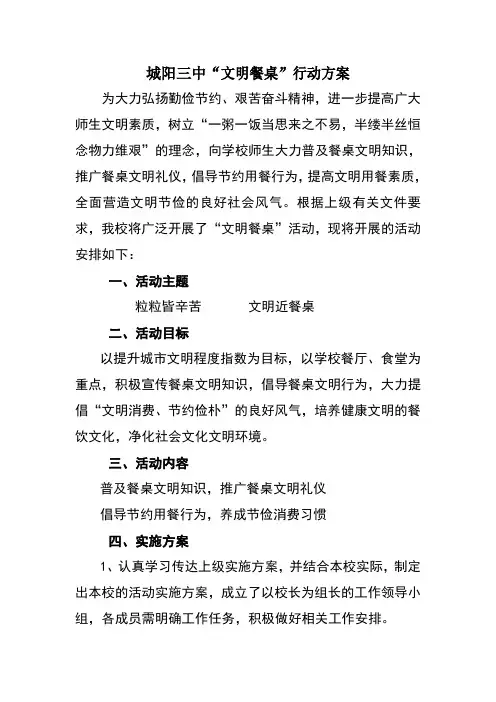 城阳三中“文明餐桌”行动方案

为大力弘扬勤俭节约、艰苦奋斗精神，进一步提高广大师生文明素质，树立“一粥一饭当思来之不易，半缕半丝恒念物力维艰”的理念，向学校师生大力普及餐桌文明知识，推广餐桌文明礼仪，倡导节约用餐行为，提高文明用餐素质，全面营造文明节俭的良好社会风气。根据上级有关文件要求，我校将广泛开展了“文明餐桌”活动，现将开展的活动安排如下：

一、活动主题

粒粒皆辛苦　　文明近餐桌

二、活动目标

以提升城市文明程度指数为目标，以学校餐厅、食堂为重点，积极宣传餐桌文明知识，倡导餐桌文明行为，大力提倡“文明消费、节约俭朴”的良好风气，培养健康文明的餐饮文化，净化社会文化文明环境。

三、活动内容

普及餐桌文明知识，推广餐桌文明礼仪

倡导节约用餐行为，养成节俭消费习惯

四、实施方案

1、认真学习传达上级实施方案，并结合本校实际，制定出本校的活动实施方案，成立了以校长为组长的工作领导小组，各成员需明确工作任务，积极做好相关工作安排。